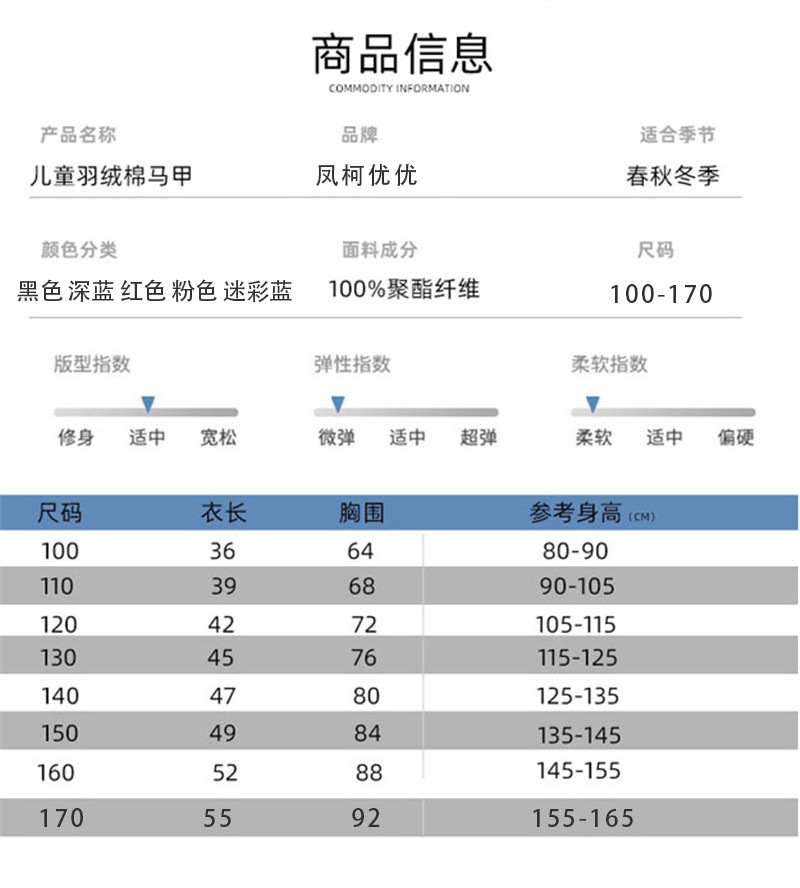 商品信息
COMMODITY INFORMATION

产品名称
儿童羽绒棉马甲

品牌
凤柯优优

适合季节
春秋冬季

颜色分类
黑色 深蓝 红色 粉色 迷彩蓝

面料成分
100%聚酯纤维

尺码
100-170

版型指数
修身 适中 宽松

弹性指数
微弹 适中 超弹

柔软指数
柔软 适中 偏硬

| 尺码 | 衣长 | 胸围 | 参考身高 (CM) |
|---|---|---|---|
| 100 | 36 | 64 | 80-90 |
| 110 | 39 | 68 | 90-105 |
| 120 | 42 | 72 | 105-115 |
| 130 | 45 | 76 | 115-125 |
| 140 | 47 | 80 | 125-135 |
| 150 | 49 | 84 | 135-145 |
| 160 | 52 | 88 | 145-155 |
| 170 | 55 | 92 | 155-165 |